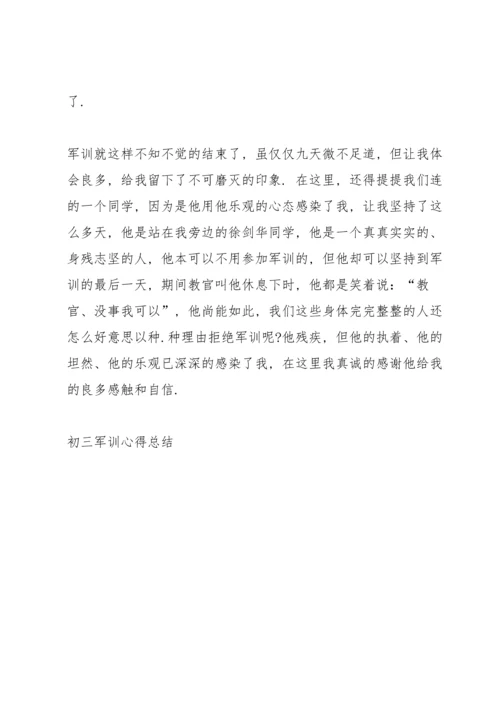 了.

军训就这样不知不觉的结束了，虽仅仅九天微不足道，但让我体会良多，给我留下了不可磨灭的印象. 在这里，还得提提我们连的一个同学，因为是他用他乐观的心态感染了我，让我坚持了这么多天，他是站在我旁边的徐剑华同学，他是一个真真实实的、身残志坚的人，他本可以不用参加军训的，但他却可以坚持到军训的最后一天，期间教官叫他休息下时，他都是笑着说：“教官、没事我可以”，他尚能如此，我们这些身体完完整整的人还怎么好意思以种.种理由拒绝军训呢?他残疾，但他的执着、他的坦然、他的乐观已深深的感染了我，在这里我真诚的感谢他给我的良多感触和自信.

初三军训心得总结